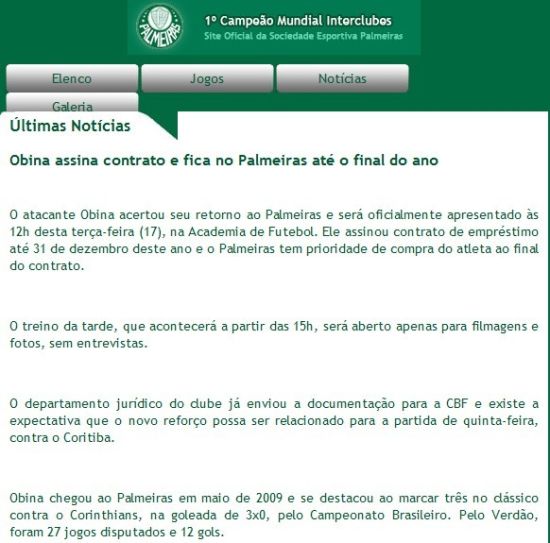 PALMEIRAS

1º Campeão Mundial Interclubes
Site Oficial da Sociedade Esportiva Palmeiras

Elenco
Jogos
Notícias
Galeria

Últimas Notícias

Obina assina contrato e fica no Palmeiras até o final do ano

O atacante Obina acertou seu retorno ao Palmeiras e será oficialmente apresentado às 12h desta terça-feira (17), na Academia de Futebol. Ele assinou contrato de empréstimo até 31 de dezembro deste ano e o Palmeiras tem prioridade de compra do atleta ao final do contrato.

O treino da tarde, que acontecerá a partir das 15h, será aberto apenas para filmagens e fotos, sem entrevistas.

O departamento jurídico do clube já enviou a documentação para a CBF e existe a expectativa que o novo reforço possa ser relacionado para a partida de quinta-feira, contra o Coritiba.

Obina chegou ao Palmeiras em maio de 2009 e se destacou ao marcar três no clássico contra o Corinthians, na goleada de 3x0, pelo Campeonato Brasileiro. Pelo Verdão, foram 27 jogos disputados e 12 gols.